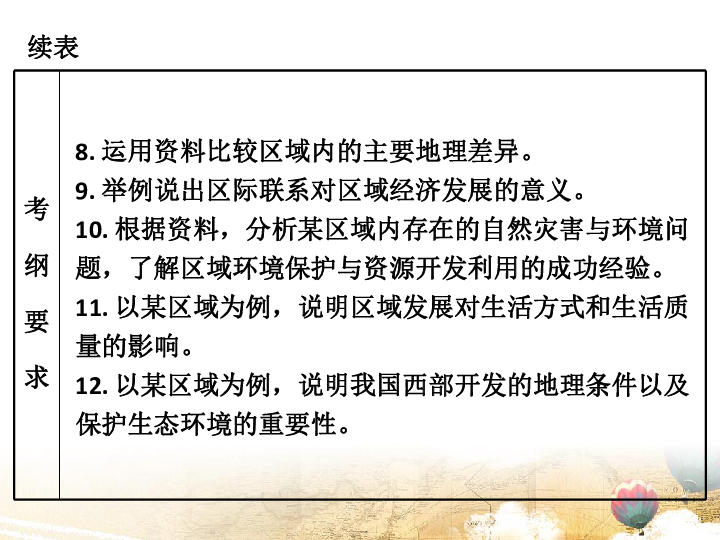 续表

| 考纲要求 | 8. 运用资料比较区域内的主要地理差异。<br>9. 举例说出区际联系对区域经济发展的意义。<br>10. 根据资料，分析某区域内存在的自然灾害与环境问题，了解区域环境保护与资源开发利用的成功经验。<br>11. 以某区域为例，说明区域发展对生活方式和生活质量的影响。<br>12. 以某区域为例，说明我国西部开发的地理条件以及保护生态环境的重要性。 |
|---|---|